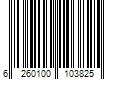 6 260100 103825